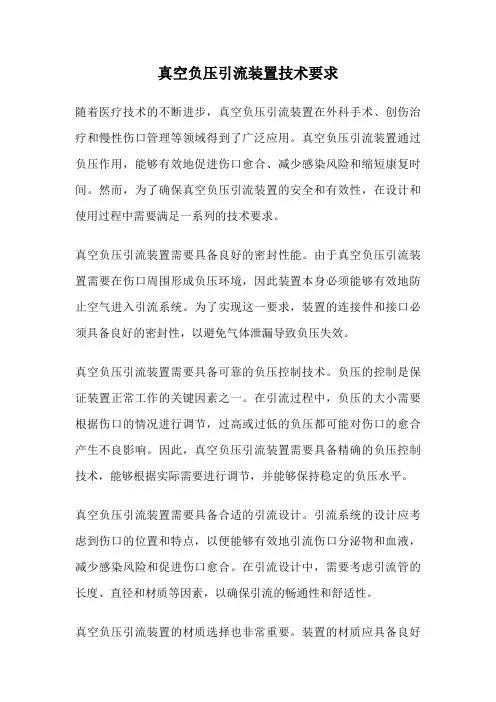 真空负压引流装置技术要求

随着医疗技术的不断进步，真空负压引流装置在外科手术、创伤治疗和慢性伤口管理等领域得到了广泛应用。真空负压引流装置通过负压作用，能够有效地促进伤口愈合、减少感染风险和缩短康复时间。然而，为了确保真空负压引流装置的安全和有效性，在设计和使用过程中需要满足一系列的技术要求。

真空负压引流装置需要具备良好的密封性能。由于真空负压引流装置需要在伤口周围形成负压环境，因此装置本身必须能够有效地防止空气进入引流系统。为了实现这一要求，装置的连接件和接口必须具备良好的密封性，以避免气体泄漏导致负压失效。

真空负压引流装置需要具备可靠的负压控制技术。负压的控制是保证装置正常工作的关键因素之一。在引流过程中，负压的大小需要根据伤口的情况进行调节，过高或过低的负压都可能对伤口的愈合产生不良影响。因此，真空负压引流装置需要具备精确的负压控制技术，能够根据实际需要进行调节，并能够保持稳定的负压水平。

真空负压引流装置需要具备合适的引流设计。引流系统的设计应考虑到伤口的位置和特点，以便能够有效地引流伤口分泌物和血液，减少感染风险和促进伤口愈合。在引流设计中，需要考虑引流管的长度、直径和材质等因素，以确保引流的畅通性和舒适性。

真空负压引流装置的材质选择也非常重要。装置的材质应具备良好